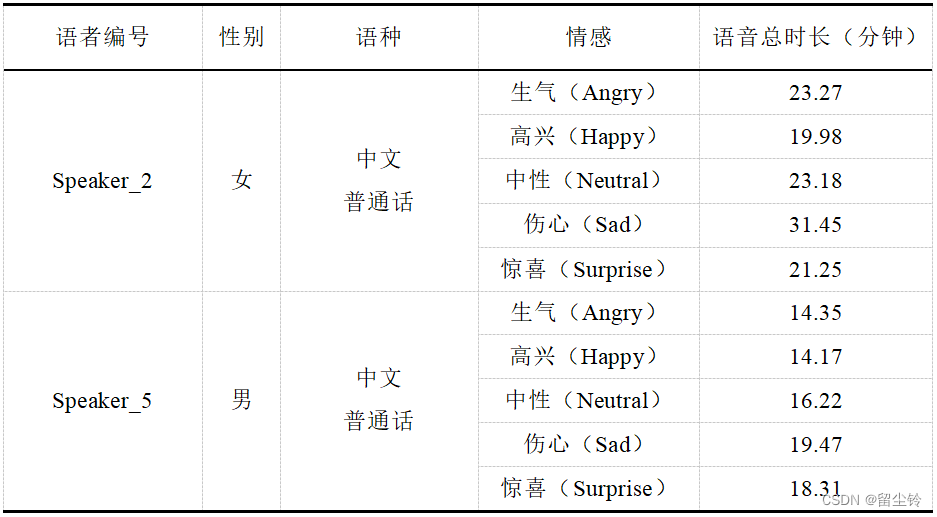 | 语者编号 | 性别 | 语种 | 情感 | 语音总时长（分钟） |
|---|---|---|---|---|
| Speaker_2 | 女 | 中文普通话 | 生气（Angry） | 23.27 |
|  |  |  | 高兴（Happy） | 19.98 |
|  |  |  | 中性（Neutral） | 23.18 |
|  |  |  | 伤心（Sad） | 31.45 |
|  |  |  | 惊喜（Surprise） | 21.25 |
| Speaker_5 | 男 | 中文普通话 | 生气（Angry） | 14.35 |
|  |  |  | 高兴（Happy） | 14.17 |
|  |  |  | 中性（Neutral） | 16.22 |
|  |  |  | 伤心（Sad） | 19.47 |
|  |  |  | 惊喜（Surprise） | 18.31 |

CSDN @留尘铃